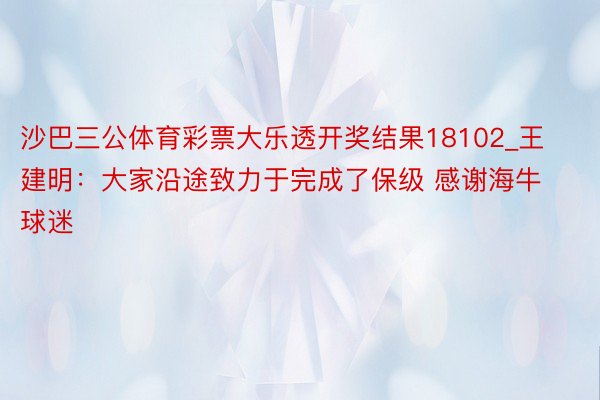 沙巴三公体育彩票大乐透开奖结果18102_王建明：大家沿途致力于完成了保级 感谢海牛球迷